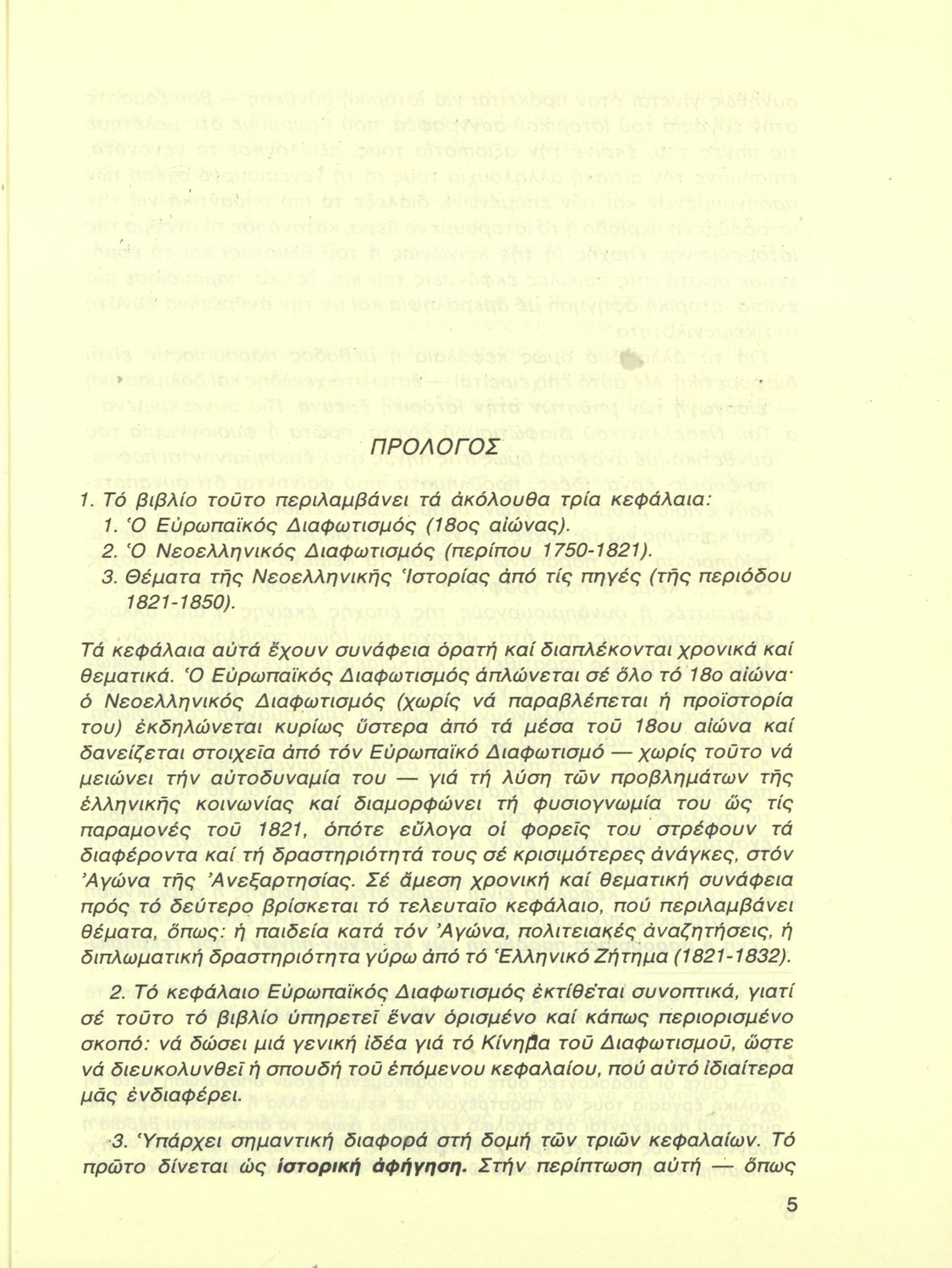 ΠΡΟΛΟΓΟΣ

1. Τό βιβλίο τοῦτο περιλαμβάνει τά ἀκόλουθα τρία κεφάλαια:
1. Ὁ Εὐρωπαϊκός Διαφωτισμός (18ος αἰώνας).
2. Ὁ Νεοελληνικός Διαφωτισμός (περίπου 1750-1821).
3. Θέματα τῆς Νεοελληνικῆς Ἱστορίας ἀπό τίς πηγές (τῆς περιόδου 1821-1850).

Τά κεφάλαια αὐτά ἔχουν συνάφεια ὁρατή καί διαπλέκονται χρονικά καί θεματικά. Ὁ Εὐρωπαϊκός Διαφωτισμός ἁπλώνεται σέ ὅλο τό 18ο αἰώνα· ὁ Νεοελληνικός Διαφωτισμός (χωρίς νά παραβλέπεται ἡ προϊστορία του) ἐκδηλώνεται κυρίως ὕστερα ἀπό τά μέσα τοῦ 18ου αἰώνα καί δανείζεται στοιχεῖα ἀπό τόν Εὐρωπαϊκό Διαφωτισμό — χωρίς τοῦτο νά μειώνει τήν αὐτοδυναμία του — γιά τή λύση τῶν προβλημάτων τῆς ἑλληνικῆς κοινωνίας καί διαμορφώνει τή φυσιογνωμία του ὥς τίς παραμονές τοῦ 1821, ὁπότε εὔλογα οἱ φορεῖς του στρέφουν τά διαφέροντα καί τή δραστηριότητά τους σέ κρισιμότερες ἀνάγκες, στόν Ἀγώνα τῆς Ἀνεξαρτησίας. Σέ ἄμεση χρονική καί θεματική συνάφεια πρός τό δεύτερο βρίσκεται τό τελευταῖο κεφάλαιο, πού περιλαμβάνει θέματα, ὅπως: ἡ παιδεία κατά τόν Ἀγώνα, πολιτειακές ἀναζητήσεις, ἡ διπλωματική δραστηριότητα γύρω ἀπό τό Ἑλληνικό Ζήτημα (1821-1832).

2. Τό κεφάλαιο Εὐρωπαϊκός Διαφωτισμός ἐκτίθεται συνοπτικά, γιατί σέ τοῦτο τό βιβλίο ὑπηρετεῖ ἕναν ὁρισμένο καί κάπως περιορισμένο σκοπό: νά δώσει μιά γενική ἰδέα γιά τό Κίνημα τοῦ Διαφωτισμοῦ, ὥστε νά διευκολυνθεῖ ἡ σπουδή τοῦ ἑπόμενου κεφαλαίου, πού αὐτό ἰδιαίτερα μᾶς ἐνδιαφέρει.

3. Ὑπάρχει σημαντική διαφορά στή δομή τῶν τριῶν κεφαλαίων. Τό πρῶτο δίνεται ὡς ἱστορική ἀφήγηση. Στήν περίπτωση αὐτή — ὅπως

5